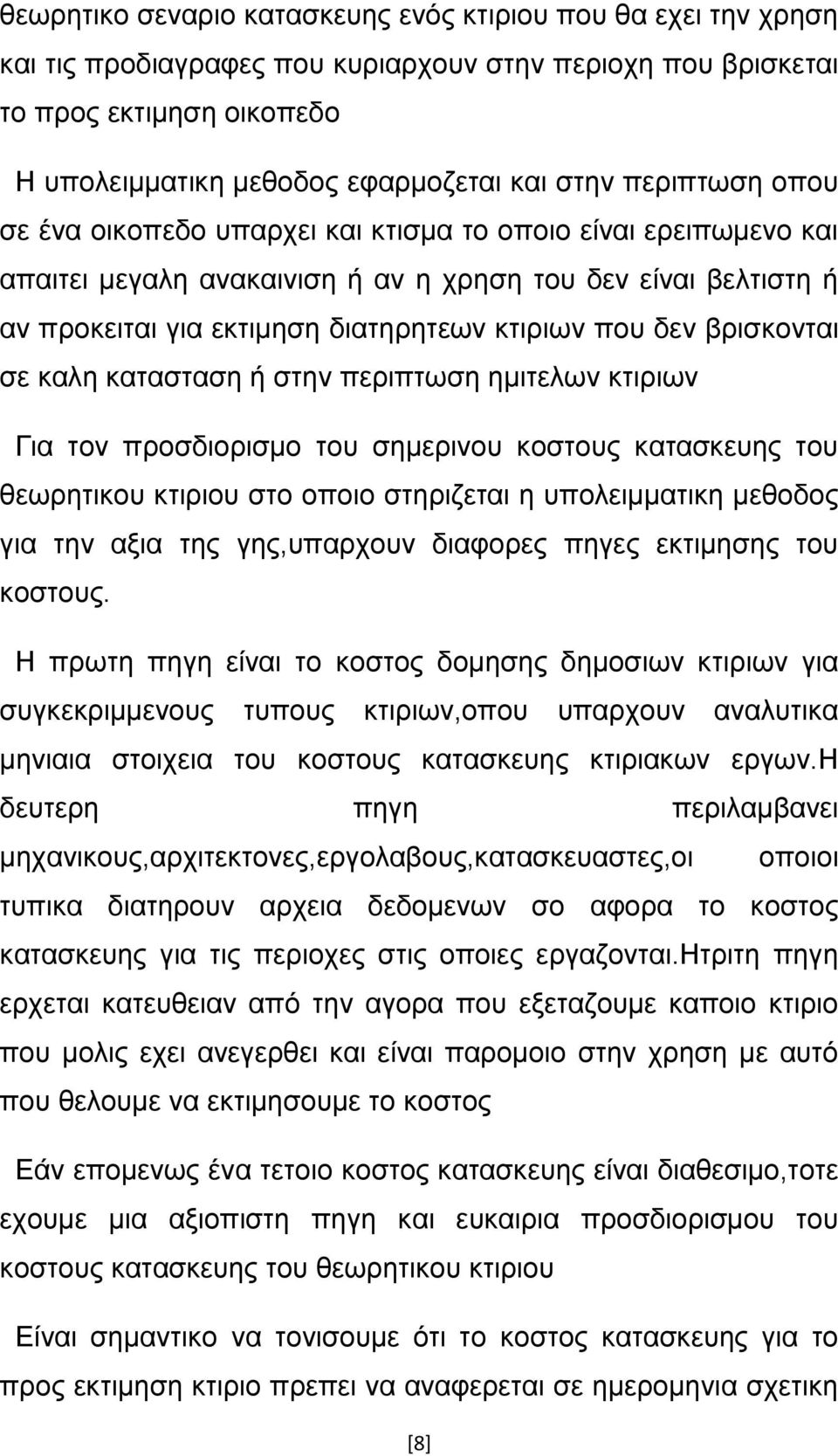 θεωρητικο σεναριο κατασκευης ενός κτιριου που θα εχει την χρηση και τις προδιαγραφες που κυριαρχουν στην περιοχη που βρισκεται το προς εκτιμηση οικοπεδο

Η υπολειμματικη μεθοδος εφαρμοζεται και στην περιπτωση οπου σε ένα οικοπεδο υπαρχει και κτισμα το οποιο είναι ερειπωμενο και απαιτει μεγαλη ανακαινιση ή αν η χρηση του δεν είναι βελτιστη ή αν προκειται για εκτιμηση διατηρητεων κτιριων που δεν βρισκονται σε καλη κατασταση ή στην περιπτωση ημιτελων κτιριων

Για τον προσδιορισμο του σημερινου κοστους κατασκευης του θεωρητικου κτιριου στο οποιο στηριζεται η υπολειμματικη μεθοδος για την αξια της γης,υπαρχουν διαφορες πηγες εκτιμησης του κοστους.

Η πρωτη πηγη είναι το κοστος δομησης δημοσιων κτιριων για συγκεκριμμενους τυπους κτιριων,οπου υπαρχουν αναλυτικα μηνιαια στοιχεια του κοστους κατασκευης κτιριακων εργων.Η δευτερη πηγη περιλαμβανει μηχανικους,αρχιτεκτονες,εργολαβους,κατασκευαστες,οι οποιοι τυπικα διατηρουν αρχεια δεδομενων σο αφορα το κοστος κατασκευης για τις περιοχες στις οποιες εργαζονται.Ητριτη πηγη ερχεται κατευθειαν από την αγορα που εξεταζουμε καποιο κτιριο που μολις εχει ανεγερθει και είναι παρομοιο στην χρηση με αυτό που θελουμε να εκτιμησουμε το κοστος

Εάν επομενως ένα τετοιο κοστος κατασκευης είναι διαθεσιμο,τοτε εχουμε μια αξιοπιστη πηγη και ευκαιρια προσδιορισμου του κοστους κατασκευης του θεωρητικου κτιριου

Είναι σημαντικο να τονισουμε ότι το κοστος κατασκευης για το προς εκτιμηση κτιριο πρεπει να αναφερεται σε ημερομηνια σχετικη

[8]